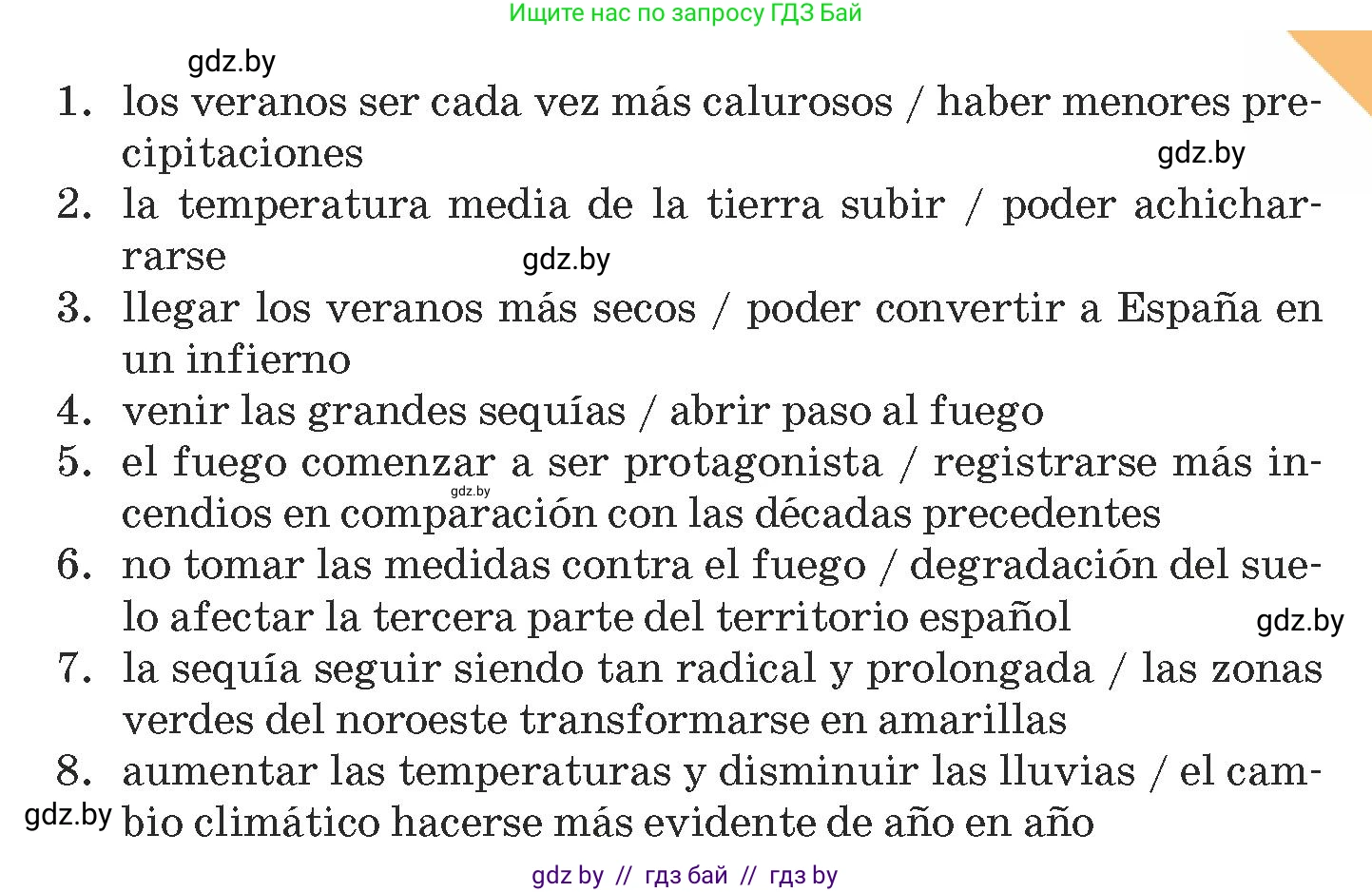 Ищите нас по запросу ГДЗ Бай

gdz.by

1. los veranos ser cada vez más calurosos / haber menores precipitaciones

gdz.by

2. la temperatura media de la tierra subir / poder achicharrarse

gdz.by

3. llegar los veranos más secos / poder convertir a España en un infierno

4. venir las grandes sequías / abrir paso al fuego

5. el fuego comenzar a ser protagonista / registrarse más incendios en comparación con las décadas precedentes

gdz.by

6. no tomar las medidas contra el fuego / degradación del suelo afectar la tercera parte del territorio español

gdz.by

7. la sequía seguir siendo tan radical y prolongada / las zonas verdes del noroeste transformarse en amarillas

8. aumentar las temperaturas y disminuir las lluvias / el cambio climático hacerse más evidente de año en año

gdz.by

gdz by // гдз бай // гдз by